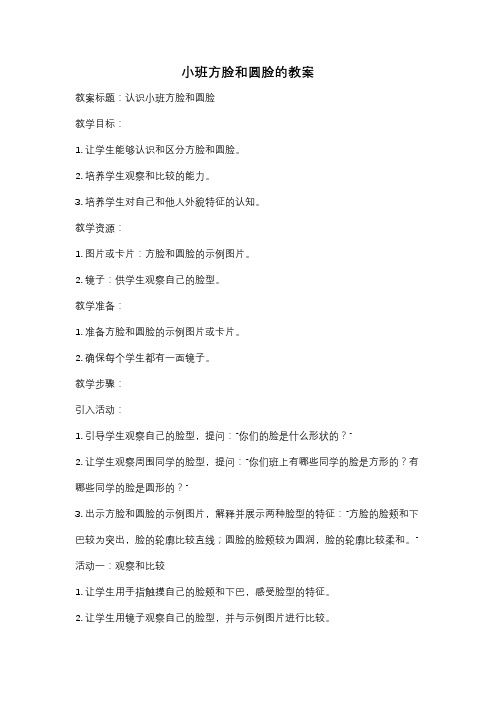 小班方脸和圆脸的教案

教案标题：认识小班方脸和圆脸

教学目标：

1. 让学生能够认识和区分方脸和圆脸。

2. 培养学生观察和比较的能力。

3. 培养学生对自己和他人外貌特征的认知。

教学资源：

1. 图片或卡片：方脸和圆脸的示例图片。

2. 镜子：供学生观察自己的脸型。

教学准备：

1. 准备方脸和圆脸的示例图片或卡片。

2. 确保每个学生都有一面镜子。

教学步骤：

引入活动：

1. 引导学生观察自己的脸型，提问："你们的脸是什么形状的？"

2. 让学生观察周围同学的脸型，提问："你们班上有哪些同学的脸是方形的？有哪些同学的脸是圆形的？"

3. 出示方脸和圆脸的示例图片，解释并展示两种脸型的特征："方脸的脸颊和下巴较为突出，脸的轮廓比较直线；圆脸的脸颊较为圆润，脸的轮廓比较柔和。"

活动一：观察和比较

1. 让学生用手指触摸自己的脸颊和下巴，感受脸型的特征。

2. 让学生用镜子观察自己的脸型，并与示例图片进行比较。